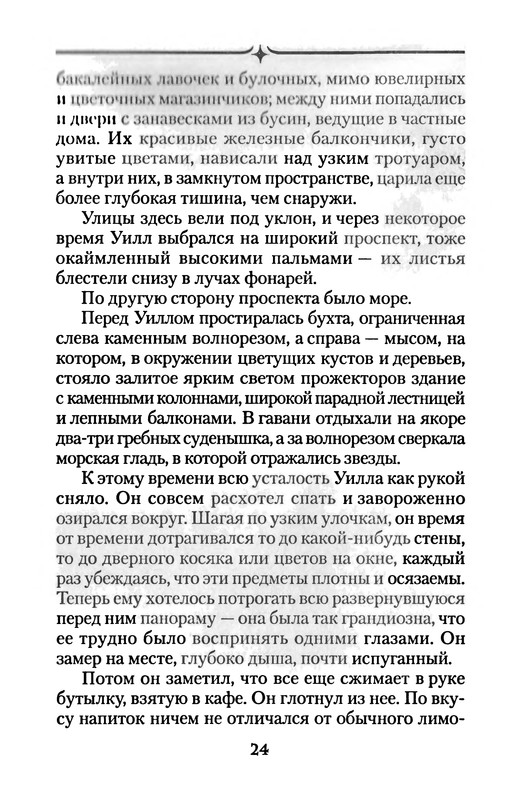 бакалейных лавочек и булочных, мимо ювелирных и цветочных магазинчиков; между ними попадались и двери с занавесками из бусин, ведущие в частные дома. Их красивые железные балкончики, густо увитые цветами, нависали над узким тротуаром, а внутри них, в замкнутом пространстве, царила еще более глубокая тишина, чем снаружи.

Улицы здесь вели под уклон, и через некоторое время Уилл выбрался на широкий проспект, тоже окаймленный высокими пальмами — их листья блестели снизу в лучах фонарей.

По другую сторону проспекта было море.

Перед Уиллом простиралась бухта, ограниченная слева каменным волнорезом, а справа — мысом, на котором, в окружении цветущих кустов и деревьев, стояло залитое ярким светом прожекторов здание с каменными колоннами, широкой парадной лестницей и лепными балконами. В гавани отдыхали на якоре два-три гребных суденышка, а за волнорезом сверкала морская гладь, в которой отражались звезды.

К этому времени всю усталость Уилла как рукой сняло. Он совсем расхотел спать и завороженно озирался вокруг. Шагая по узким улочкам, он время от времени дотрагивался то до какой-нибудь стены, то до дверного косяка или цветов на окне, каждый раз убеждаясь, что эти предметы плотны и осязаемы. Теперь ему хотелось потрогать всю развернувшуюся перед ним панораму — она была так грандиозна, что ее трудно было воспринять одними глазами. Он замер на месте, глубоко дыша, почти испуганный.

Потом он заметил, что все еще сжимает в руке бутылку, взятую в кафе. Он глотнул из нее. По вкусу напиток ничем не отличался от обычного лимо-

24